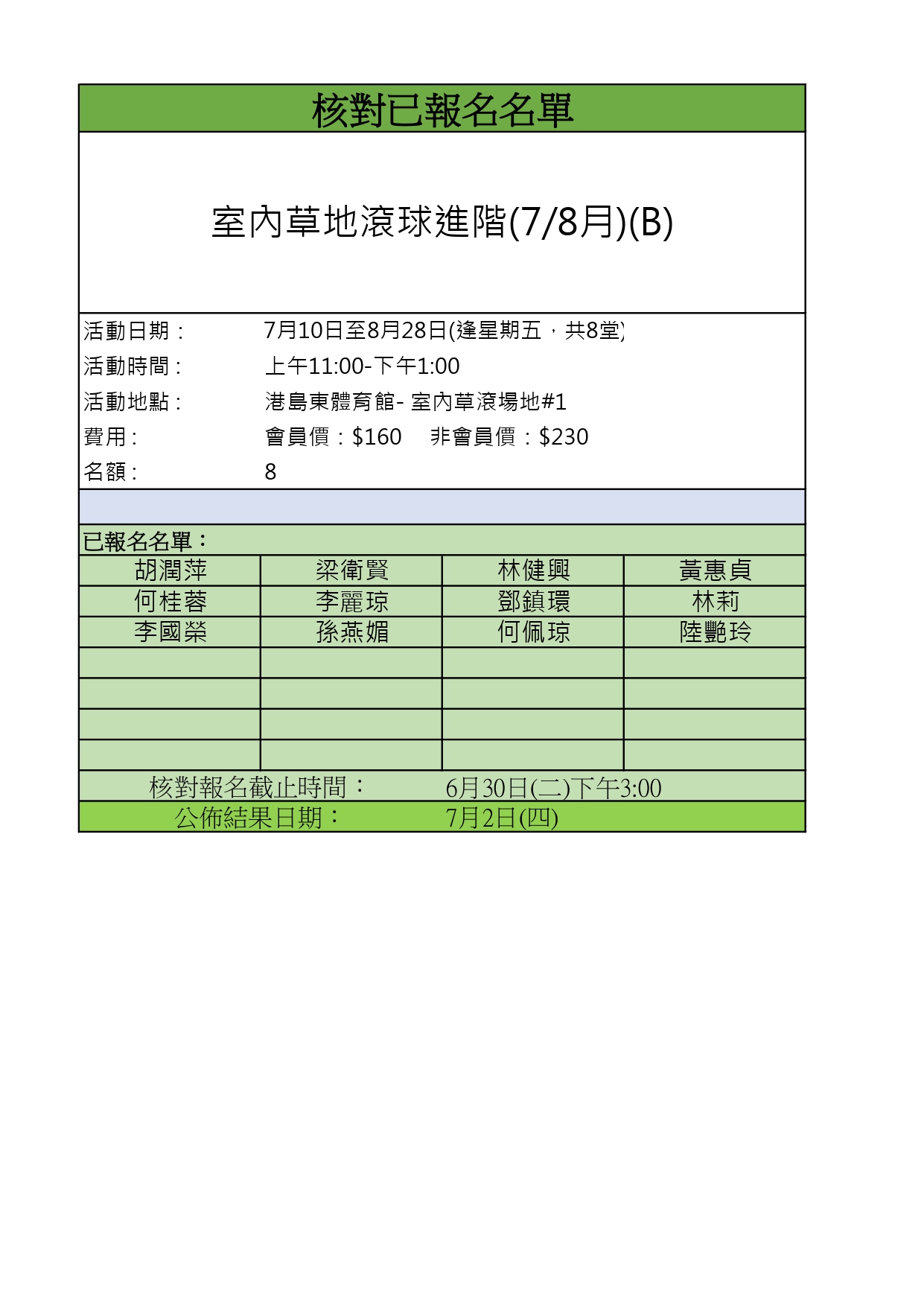 核對已報名名單

室內草地滾球進階(7/8月)(B)

活動日期： 7月10日至8月28日(逢星期五，共8堂)
活動時間： 上午11:00-下午1:00
活動地點： 港島東體育館- 室內草滾場地#1
費用： 會員價：$160 非會員價：$230
名額： 8

已報名名單：

| 胡潤萍 | 梁衛賢 | 林健興 | 黃惠貞 |
|---|---|---|---|
| 何桂蓉 | 李麗琼 | 鄧鎮環 | 林莉 |
| 李國榮 | 孫燕媚 | 何佩琼 | 陸艷玲 |
| | | | |
| | | | |
| | | | |
| | | | |

核對報名截止時間： 6月30日(二)下午3:00
公佈結果日期： 7月2日(四)